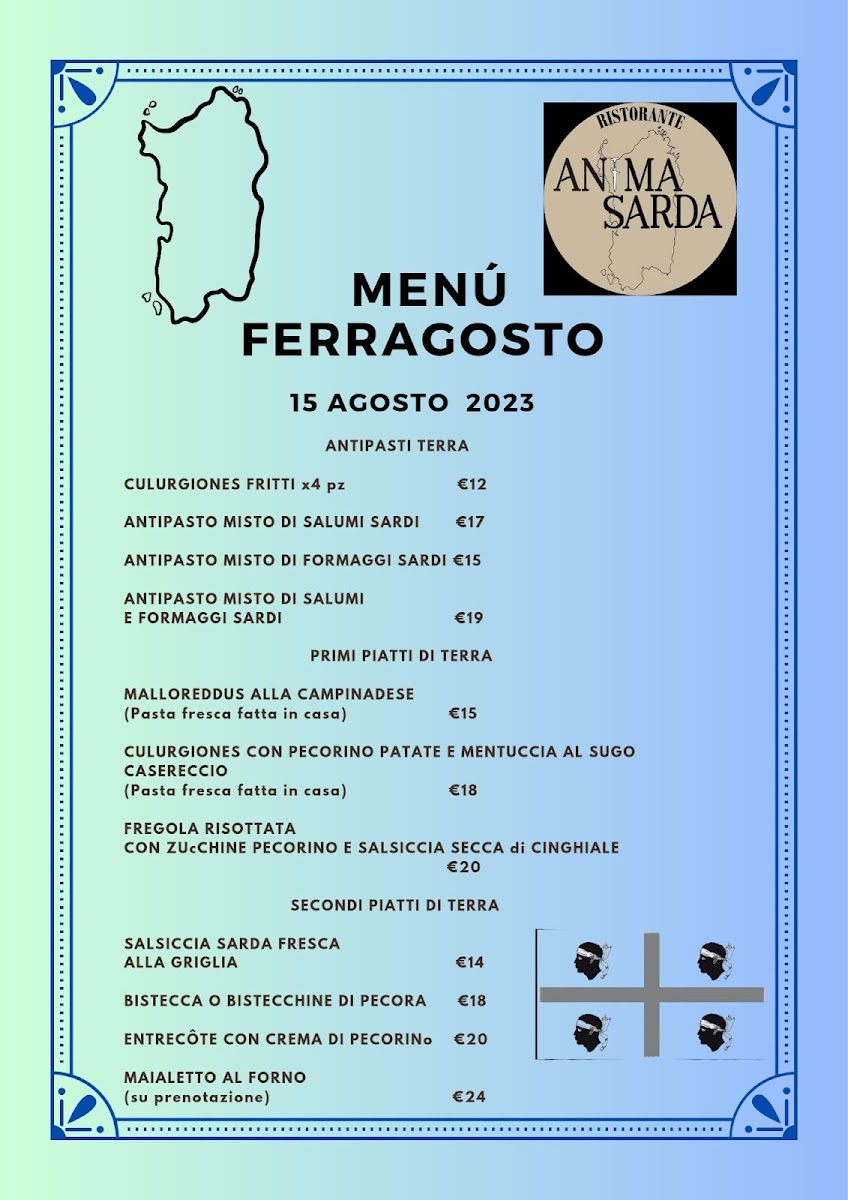 RISTORANTE
ANIMA SARDA

MENÚ
FERRAGOSTO

15 AGOSTO 2023

ANTIPASTI TERRA

CULURGIONES FRITTI x4 pz €12

ANTIPASTO MISTO DI SALUMI SARDI €17

ANTIPASTO MISTO DI FORMAGGI SARDI €15

ANTIPASTO MISTO DI SALUMI
E FORMAGGI SARDI €19

PRIMI PIATTI DI TERRA

MALLOREDDUS ALLA CAMPINADESE
(Pasta fresca fatta in casa) €15

CULURGIONES CON PECORINO PATATE E MENTUCCIA AL SUGO CASERECCIO
(Pasta fresca fatta in casa) €18

FREGOLA RISOTTATA
CON ZUcCHINE PECORINO E SALSICCIA SECCA di CINGHIALE
€20

SECONDI PIATTI DI TERRA

SALSICCIA SARDA FRESCA
ALLA GRIGLIA €14

BISTECCA O BISTECCHINE DI PECORA €18

ENTRECÔTE CON CREMA DI PECORINo €20

MAIALETTO AL FORNO
(su prenotazione) €24